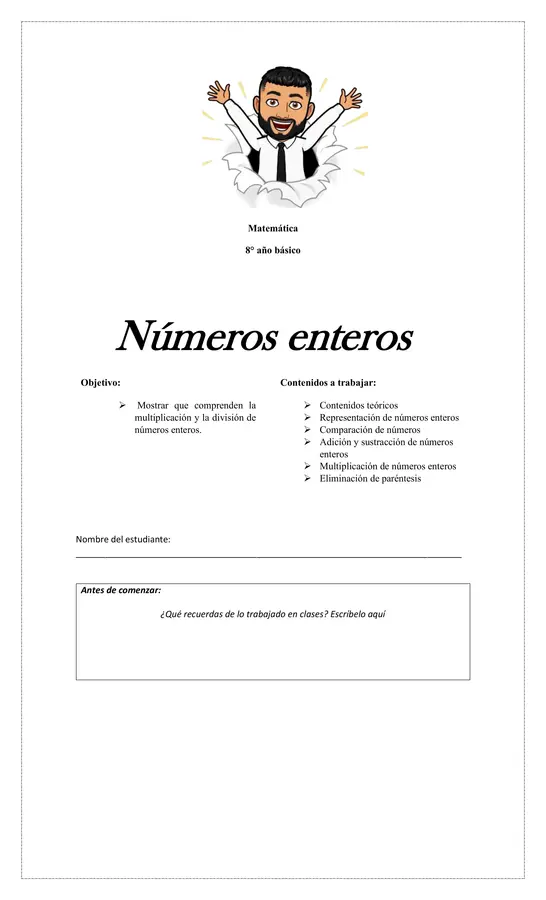 Matemática

8° año básico

Números enteros

Objetivo:

➢ Mostrar que comprenden la multiplicación y la división de números enteros.

Contenidos a trabajar:

➢ Contenidos teóricos
➢ Representación de números enteros
➢ Comparación de números
➢ Adición y sustracción de números enteros
➢ Multiplicación de números enteros
➢ Eliminación de paréntesis

Nombre del estudiante:
____

Antes de comenzar:

¿Qué recuerdas de lo trabajado en clases? Escríbelo aquí